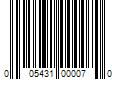 0 05431 00007 0